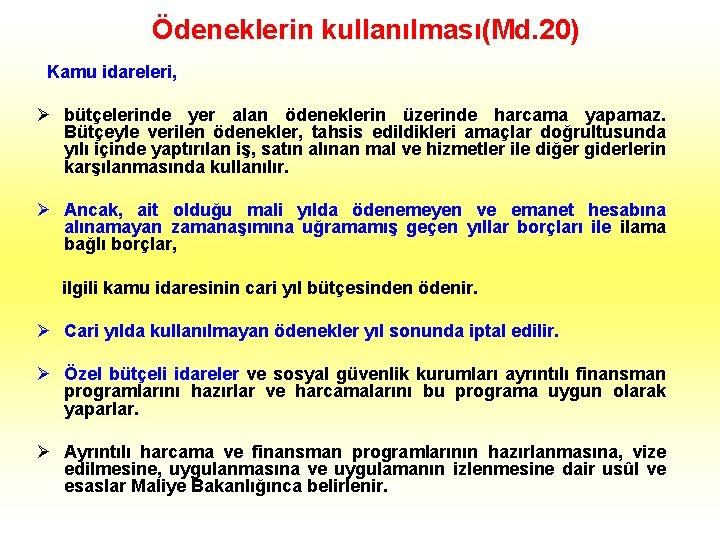 Ödeneklerin kullanılması(Md.20)

Kamu idareleri,

➢ bütçelerinde yer alan ödeneklerin üzerinde harcama yapamaz. Bütçeyle verilen ödenekler, tahsis edildikleri amaçlar doğrultusunda yılı içinde yaptırılan iş, satın alınan mal ve hizmetler ile diğer giderlerin karşılanmasında kullanılır.

➢ Ancak, ait olduğu mali yılda ödenemeyen ve emanet hesabına alınamayan zamanaşımına uğramamış geçen yıllar borçları ile ilama bağlı borçlar,

ilgili kamu idaresinin cari yıl bütçesinden ödenir.

➢ Cari yılda kullanılmayan ödenekler yıl sonunda iptal edilir.

➢ Özel bütçeli idareler ve sosyal güvenlik kurumları ayrıntılı finansman programlarını hazırlar ve harcamalarını bu programa uygun olarak yaparlar.

➢ Ayrıntılı harcama ve finansman programlarının hazırlanmasına, vize edilmesine, uygulanmasına ve uygulamanın izlenmesine dair usûl ve esaslar Maliye Bakanlığınca belirlenir.